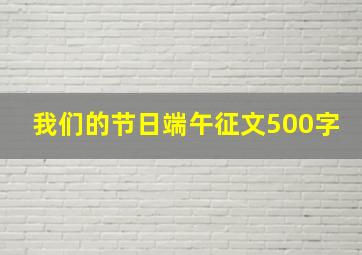 我们的节日端午征文500字